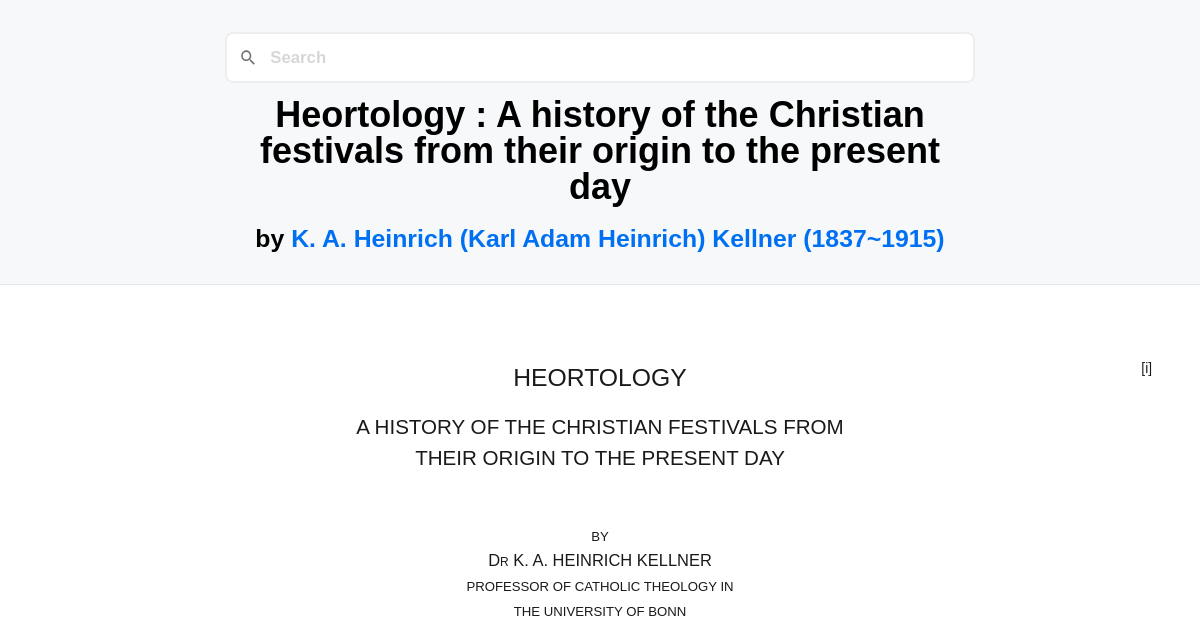 Search

Heortology : A history of the Christian festivals from their origin to the present day

by K. A. Heinrich (Karl Adam Heinrich) Kellner (1837~1915)

[i]

HEORTOLOGY

A HISTORY OF THE CHRISTIAN FESTIVALS FROM THEIR ORIGIN TO THE PRESENT DAY

BY

DR K. A. HEINRICH KELLNER

PROFESSOR OF CATHOLIC THEOLOGY IN

THE UNIVERSITY OF BONN